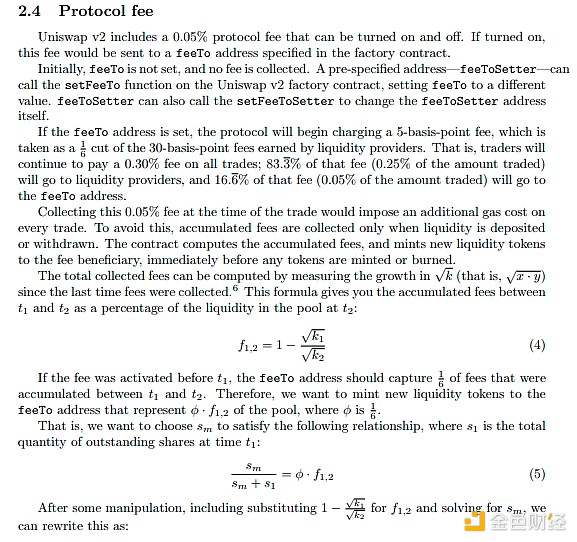 2.4 Protocol fee

Uniswap v2 includes a 0.05% protocol fee that can be turned on and off. If turned on, this fee would be sent to a feeTo address specified in the factory contract.

Initially, feeTo is not set, and no fee is collected. A pre-specified address—feeToSetter—can call the setFeeTo function on the Uniswap v2 factory contract, setting feeTo to a different value. feeToSetter can also call the setFeeToSetter to change the feeToSetter address itself.

If the feeTo address is set, the protocol will begin charging a 5-basis-point fee, which is taken as a $\frac{1}{6}$ cut of the 30-basis-point fees earned by liquidity providers. That is, traders will continue to pay a 0.30% fee on all trades; $83.\overline{3}\%$ of that fee (0.25% of the amount traded) will go to liquidity providers, and $16.\overline{6}\%$ of that fee (0.05% of the amount traded) will go to the feeTo address.

Collecting this 0.05% fee at the time of the trade would impose an additional gas cost on every trade. To avoid this, accumulated fees are collected only when liquidity is deposited or withdrawn. The contract computes the accumulated fees, and mints new liquidity tokens to the fee beneficiary, immediately before any tokens are minted or burned.

The total collected fees can be computed by measuring the growth in $\sqrt{k}$ (that is, $\sqrt{x \cdot y}$) since the last time fees were collected.$^{6}$ This formula gives you the accumulated fees between $t_1$ and $t_2$ as a percentage of the liquidity in the pool at $t_2$:

$f_{1,2} = 1 - \frac{\sqrt{k_1}}{\sqrt{k_2}}$ (4)

If the fee was activated before $t_1$, the feeTo address should capture $\frac{1}{6}$ of fees that were accumulated between $t_1$ and $t_2$. Therefore, we want to mint new liquidity tokens to the feeTo address that represent $\phi \cdot f_{1,2}$ of the pool, where $\phi$ is $\frac{1}{6}$.

That is, we want to choose $s_m$ to satisfy the following relationship, where $s_1$ is the total quantity of outstanding shares at time $t_1$:

$\frac{s_m}{s_m + s_1} = \phi \cdot f_{1,2}$ (5)

After some manipulation, including substituting $1 - \frac{\sqrt{k_1}}{\sqrt{k_2}}$ for $f_{1,2}$ and solving for $s_m$, we can rewrite this as:

金色财经